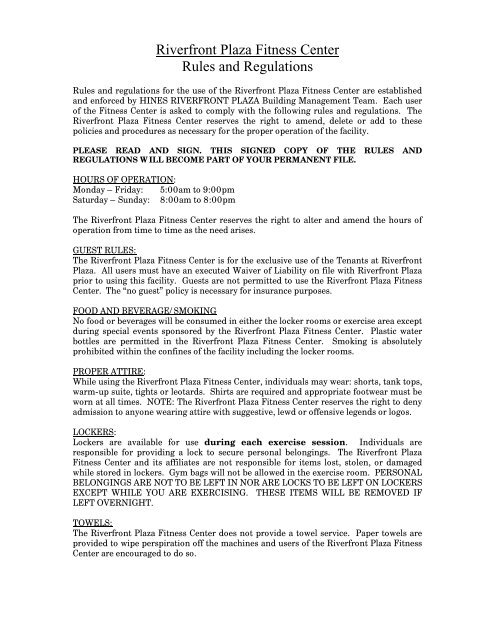 Riverfront Plaza Fitness Center
Rules and Regulations

Rules and regulations for the use of the Riverfront Plaza Fitness Center are established and enforced by HINES RIVERFRONT PLAZA Building Management Team. Each user of the Fitness Center is asked to comply with the following rules and regulations. The Riverfront Plaza Fitness Center reserves the right to amend, delete or add to these policies and procedures as necessary for the proper operation of the facility.

PLEASE READ AND SIGN. THIS SIGNED COPY OF THE RULES AND REGULATIONS WILL BECOME PART OF YOUR PERMANENT FILE.

HOURS OF OPERATION:
Monday – Friday: 5:00am to 9:00pm
Saturday – Sunday: 8:00am to 8:00pm

The Riverfront Plaza Fitness Center reserves the right to alter and amend the hours of operation from time to time as the need arises.

GUEST RULES:
The Riverfront Plaza Fitness Center is for the exclusive use of the Tenants at Riverfront Plaza. All users must have an executed Waiver of Liability on file with Riverfront Plaza prior to using this facility. Guests are not permitted to use the Riverfront Plaza Fitness Center. The "no guest" policy is necessary for insurance purposes.

FOOD AND BEVERAGE/ SMOKING
No food or beverages will be consumed in either the locker rooms or exercise area except during special events sponsored by the Riverfront Plaza Fitness Center. Plastic water bottles are permitted in the Riverfront Plaza Fitness Center. Smoking is absolutely prohibited within the confines of the facility including the locker rooms.

PROPER ATTIRE:
While using the Riverfront Plaza Fitness Center, individuals may wear: shorts, tank tops, warm-up suite, tights or leotards. Shirts are required and appropriate footwear must be worn at all times. NOTE: The Riverfront Plaza Fitness Center reserves the right to deny admission to anyone wearing attire with suggestive, lewd or offensive legends or logos.

LOCKERS:
Lockers are available for use during each exercise session. Individuals are responsible for providing a lock to secure personal belongings. The Riverfront Plaza Fitness Center and its affiliates are not responsible for items lost, stolen, or damaged while stored in lockers. Gym bags will not be allowed in the exercise room. PERSONAL BELONGINGS ARE NOT TO BE LEFT IN NOR ARE LOCKS TO BE LEFT ON LOCKERS EXCEPT WHILE YOU ARE EXERCISING. THESE ITEMS WILL BE REMOVED IF LEFT OVERNIGHT.

TOWELS:
The Riverfront Plaza Fitness Center does not provide a towel service. Paper towels are provided to wipe perspiration off the machines and users of the Riverfront Plaza Fitness Center are encouraged to do so.